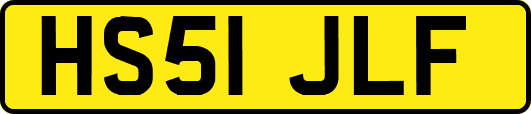 HS51 JLF